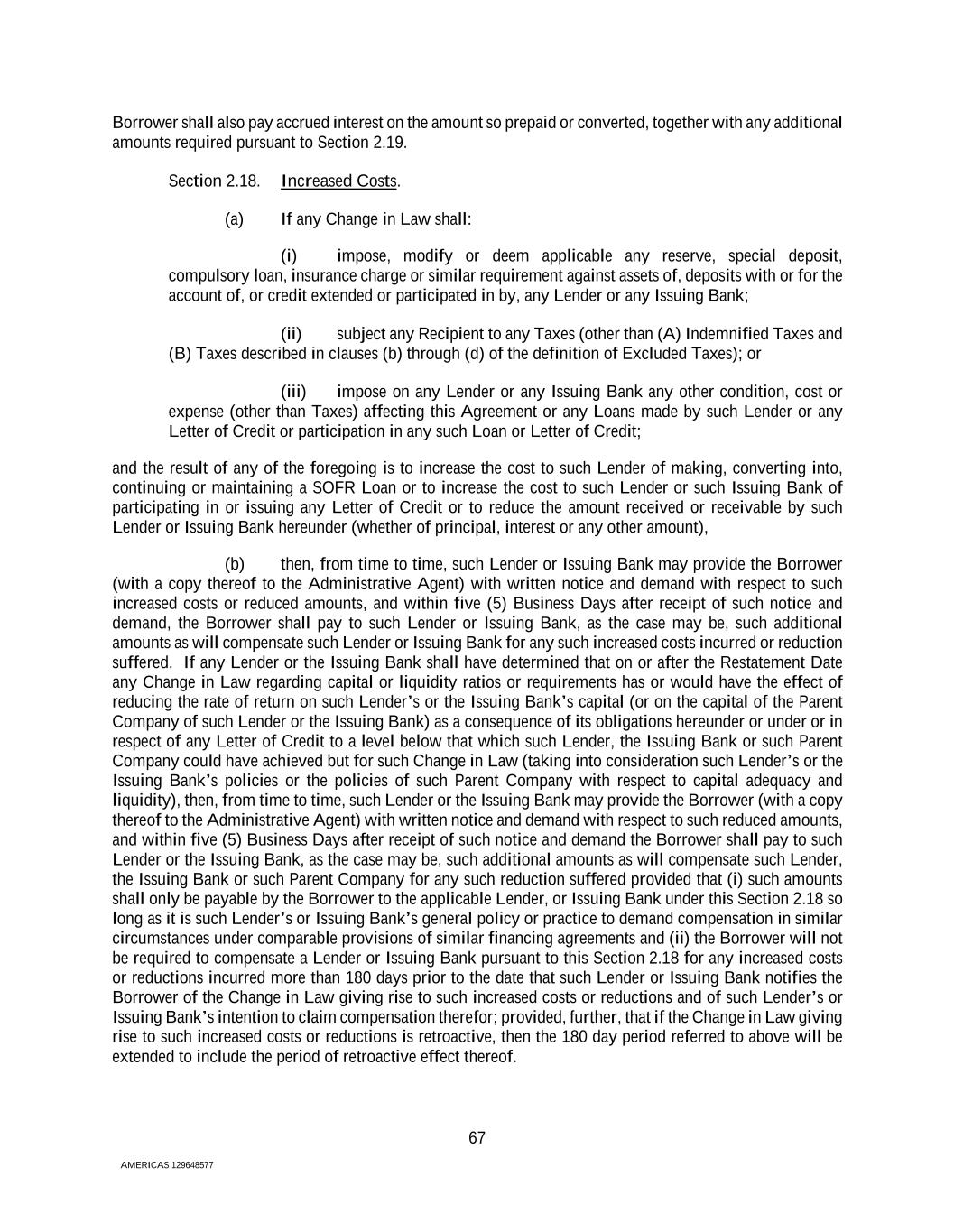 Borrower shall also pay accrued interest on the amount so prepaid or converted, together with any additional amounts required pursuant to Section 2.19.

Section 2.18. Increased Costs.

(a) If any Change in Law shall:

(i) impose, modify or deem applicable any reserve, special deposit, compulsory loan, insurance charge or similar requirement against assets of, deposits with or for the account of, or credit extended or participated in by, any Lender or any Issuing Bank;

(ii) subject any Recipient to any Taxes (other than (A) Indemnified Taxes and (B) Taxes described in clauses (b) through (d) of the definition of Excluded Taxes); or

(iii) impose on any Lender or any Issuing Bank any other condition, cost or expense (other than Taxes) affecting this Agreement or any Loans made by such Lender or any Letter of Credit or participation in any such Loan or Letter of Credit;

and the result of any of the foregoing is to increase the cost to such Lender of making, converting into, continuing or maintaining a SOFR Loan or to increase the cost to such Lender or such Issuing Bank of participating in or issuing any Letter of Credit or to reduce the amount received or receivable by such Lender or Issuing Bank hereunder (whether of principal, interest or any other amount),

(b) then, from time to time, such Lender or Issuing Bank may provide the Borrower (with a copy thereof to the Administrative Agent) with written notice and demand with respect to such increased costs or reduced amounts, and within five (5) Business Days after receipt of such notice and demand, the Borrower shall pay to such Lender or Issuing Bank, as the case may be, such additional amounts as will compensate such Lender or Issuing Bank for any such increased costs incurred or reduction suffered. If any Lender or the Issuing Bank shall have determined that on or after the Restatement Date any Change in Law regarding capital or liquidity ratios or requirements has or would have the effect of reducing the rate of return on such Lender's or the Issuing Bank's capital (or on the capital of the Parent Company of such Lender or the Issuing Bank) as a consequence of its obligations hereunder or under or in respect of any Letter of Credit to a level below that which such Lender, the Issuing Bank or such Parent Company could have achieved but for such Change in Law (taking into consideration such Lender's or the Issuing Bank's policies or the policies of such Parent Company with respect to capital adequacy and liquidity), then, from time to time, such Lender or the Issuing Bank may provide the Borrower (with a copy thereof to the Administrative Agent) with written notice and demand with respect to such reduced amounts, and within five (5) Business Days after receipt of such notice and demand the Borrower shall pay to such Lender or the Issuing Bank, as the case may be, such additional amounts as will compensate such Lender, the Issuing Bank or such Parent Company for any such reduction suffered provided that (i) such amounts shall only be payable by the Borrower to the applicable Lender, or Issuing Bank under this Section 2.18 so long as it is such Lender's or Issuing Bank's general policy or practice to demand compensation in similar circumstances under comparable provisions of similar financing agreements and (ii) the Borrower will not be required to compensate a Lender or Issuing Bank pursuant to this Section 2.18 for any increased costs or reductions incurred more than 180 days prior to the date that such Lender or Issuing Bank notifies the Borrower of the Change in Law giving rise to such increased costs or reductions and of such Lender's or Issuing Bank's intention to claim compensation therefor; provided, further, that if the Change in Law giving rise to such increased costs or reductions is retroactive, then the 180 day period referred to above will be extended to include the period of retroactive effect thereof.

67

AMERICAS 129648577